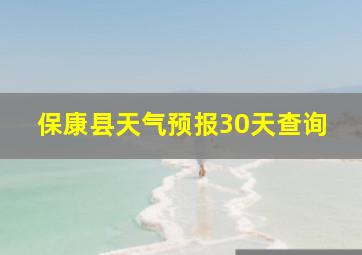 保康县天气预报30天查询